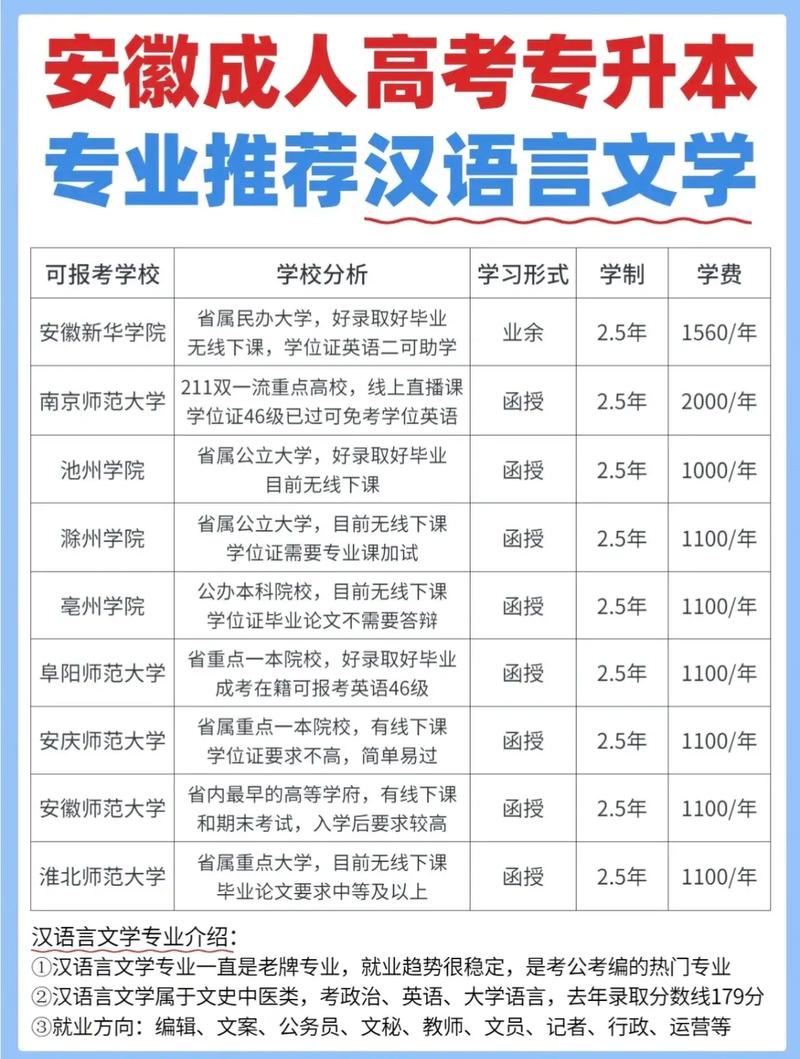 安徽成人高考专升本
专业推荐汉语言文学

| 可报考学校 | 学校分析 | 学习形式 | 学制 | 学费 |
|---|---|---|---|---|
| 安徽新华学院 | 省属民办大学，好录取好毕业 无线下课，学位证英语二可助学 | 业余 | 2.5年 | 1560/年 |
| 南京师范大学 | 211双一流重点高校，线上直播课 学位证46级已过可免考学位英语 | 函授 | 2.5年 | 2000/年 |
| 池州学院 | 省属公立大学，好录取好毕业 目前无线下课 | 函授 | 2.5年 | 1000/年 |
| 滁州学院 | 省属公立大学，目前无线下课 学位证需要专业课加试 | 函授 | 2.5年 | 1100/年 |
| 亳州学院 | 公办本科院校，目前无线下课 学位证毕业论文不需要答辩 | 函授 | 2.5年 | 1100/年 |
| 阜阳师范大学 | 省重点一本院校，好录取好毕业 成考在籍可报考英语46级 | 函授 | 2.5年 | 1100/年 |
| 安庆师范大学 | 省属重点一本院校，有线下课 学位证要求不高，简单易过 | 函授 | 2.5年 | 1100/年 |
| 安徽师范大学 | 省内最早的高等学府，有线下课 和期末考试，入学后要求较高 | 函授 | 2.5年 | 1100/年 |
| 淮北师范大学 | 省属重点大学，目前无线下课 毕业论文要求中等及以上 | 函授 | 2.5年 | 1100/年 |

汉语言文学专业介绍：
①汉语言文学专业一直是老牌专业，就业趋势很稳定，是考公考编的热门专业
②汉语言文学属于文史中医类，考政治、英语、大学语言，去年录取分数线179分
③就业方向：编辑、文案、公务员、文秘、教师、文员、记者、行政、运营等